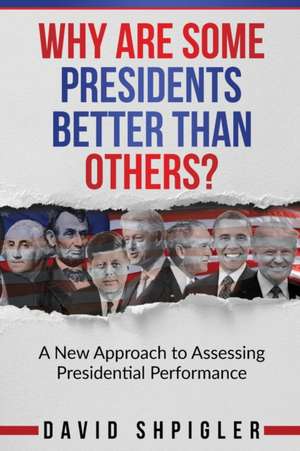 WHY ARE SOME PRESIDENTS BETTER THAN OTHERS?

A New Approach to Assessing Presidential Performance

DAVID SHPIGLER